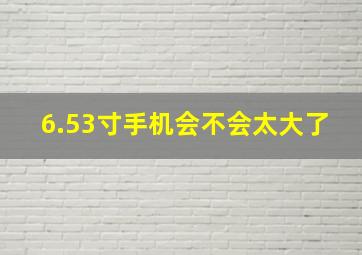 6.53寸手机会不会太大了